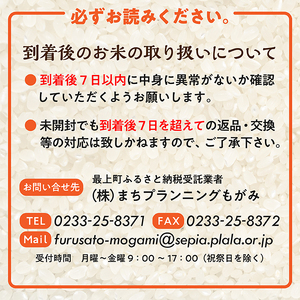 必ずお読みください。

到着後のお米の取り扱いについて

● 到着後７日以内に中身に異常がないか確認していただくようお願いします。

● 未開封でも到着後７日を超えての返品・交換等の対応は致しかねますので、ご了承下さい。

お問い合せ先　最上町ふるさと納税受託業者
(株)まちプランニングもがみ

TEL 0233-25-8371　FAX 0233-25-8372
Mail furusato-mogami@sepia.plala.or.jp
受付時間　月曜～金曜 9：00 ～ 17：00（祝祭日を除く）